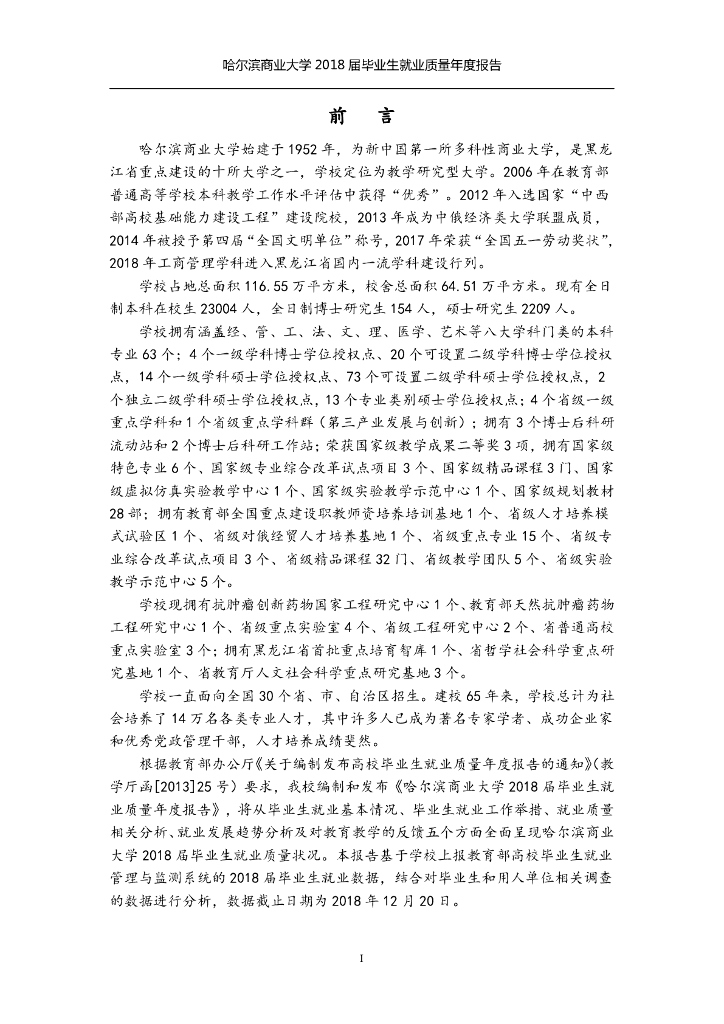 哈尔滨商业大学 2018 届毕业生就业质量年度报告

前　言

哈尔滨商业大学始建于 1952 年，为新中国第一所多科性商业大学，是黑龙江省重点建设的十所大学之一，学校定位为教学研究型大学。2006 年在教育部普通高等学校本科教学工作水平评估中获得“优秀”。2012 年入选国家“中西部高校基础能力建设工程”建设院校，2013 年成为中俄经济类大学联盟成员，2014 年被授予第四届“全国文明单位”称号，2017 年荣获“全国五一劳动奖状”，2018 年工商管理学科进入黑龙江省国内一流学科建设行列。

学校占地总面积 116.55 万平方米，校舍总面积 64.51 万平方米。现有全日制本科在校生 23004 人，全日制博士研究生 154 人，硕士研究生 2209 人。

学校拥有涵盖经、管、工、法、文、理、医学、艺术等八大学科门类的本科专业 63 个；4 个一级学科博士学位授权点、20 个可设置二级学科博士学位授权点，14 个一级学科硕士学位授权点、73 个可设置二级学科硕士学位授权点，2 个独立二级学科硕士学位授权点，13 个专业类别硕士学位授权点；4 个省级一级重点学科和 1 个省级重点学科群（第三产业发展与创新）；拥有 3 个博士后科研流动站和 2 个博士后科研工作站；荣获国家级教学成果二等奖 3 项，拥有国家级特色专业 6 个、国家级专业综合改革试点项目 3 个、国家级精品课程 3 门、国家级虚拟仿真实验教学中心 1 个、国家级实验教学示范中心 1 个、国家级规划教材 28 部；拥有教育部全国重点建设职教师资培养培训基地 1 个、省级人才培养模式试验区 1 个、省级对俄经贸人才培养基地 1 个、省级重点专业 15 个、省级专业综合改革试点项目 3 个、省级精品课程 32 门、省级教学团队 5 个、省级实验教学示范中心 5 个。

学校现拥有抗肿瘤创新药物国家工程研究中心 1 个、教育部天然抗肿瘤药物工程研究中心 1 个、省级重点实验室 4 个、省级工程研究中心 2 个、省普通高校重点实验室 3 个；拥有黑龙江省首批重点培育智库 1 个、省哲学社会科学重点研究基地 1 个、省教育厅人文社会科学重点研究基地 3 个。

学校一直面向全国 30 个省、市、自治区招生。建校 65 年来，学校总计为社会培养了 14 万名各类专业人才，其中许多人已成为著名专家学者、成功企业家和优秀党政管理干部，人才培养成绩斐然。

根据教育部办公厅《关于编制发布高校毕业生就业质量年度报告的通知》（教学厅函[2013]25 号）要求，我校编制和发布《哈尔滨商业大学 2018 届毕业生就业质量年度报告》，将从毕业生就业基本情况、毕业生就业工作举措、就业质量相关分析、就业发展趋势分析及对教育教学的反馈五个方面全面呈现哈尔滨商业大学 2018 届毕业生就业质量状况。本报告基于学校上报教育部高校毕业生就业管理与监测系统的 2018 届毕业生就业数据，结合对毕业生和用人单位相关调查的数据进行分析，数据截止日期为 2018 年 12 月 20 日。

I